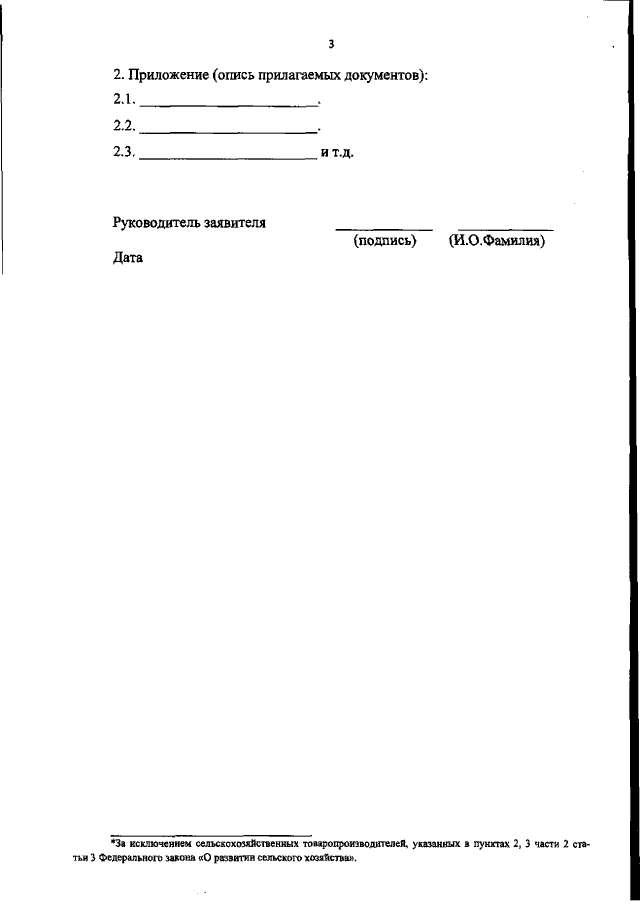 3

2. Приложение (опись прилагаемых документов):

2.1. ________________________.

2.2. ________________________.

2.3. ________________________ и т.д.

Руководитель заявителя ____________ ____________
(подпись) (И.О.Фамилия)

Дата

*За исключением сельскохозяйственных товаропроизводителей, указанных в пунктах 2, 3 части 2 статьи 3 Федерального закона «О развитии сельского хозяйства».